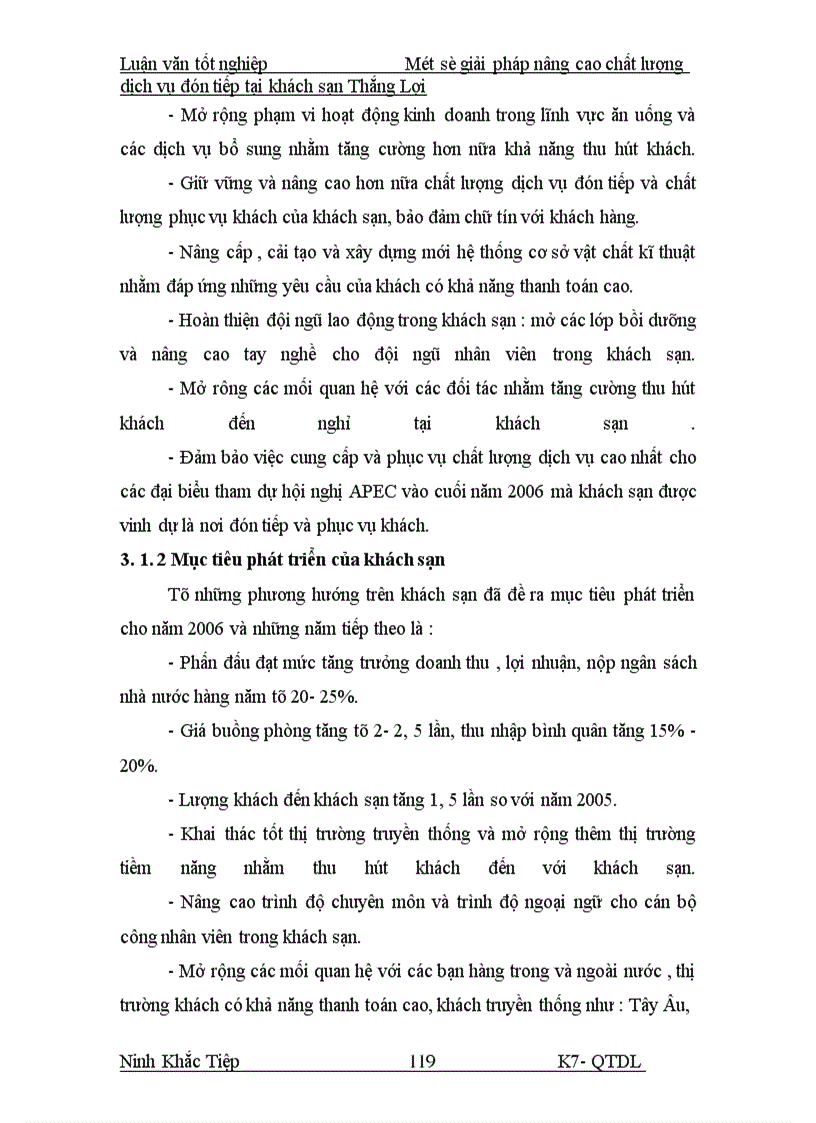 Luận văn tốt nghiệp Mét sè giải pháp nâng cao chất lượng dịch vụ đón tiếp tại khách sạn Thắng Lợi

- Mở rộng phạm vi hoạt động kinh doanh trong lĩnh vực ăn uống và các dịch vụ bổ sung nhằm tăng cường hơn nữa khả năng thu hút khách.

- Giữ vững và nâng cao hơn nữa chất lượng dịch vụ đón tiếp và chất lượng phục vụ khách của khách sạn, bảo đảm chữ tín với khách hàng.

- Nâng cấp , cải tạo và xây dựng mới hệ thống cơ sở vật chất kĩ thuật nhằm đáp ứng những yêu cầu của khách có khả năng thanh toán cao.

- Hoàn thiện đội ngũ lao động trong khách sạn : mở các lớp bồi dưỡng và nâng cao tay nghề cho đội ngũ nhân viên trong khách sạn.

- Mở rông các mối quan hệ với các đối tác nhằm tăng cường thu hút khách đến nghỉ tại khách sạn .

- Đảm bảo việc cung cấp và phục vụ chất lượng dịch vụ cao nhất cho các đại biểu tham dự hội nghị APEC vào cuối năm 2006 mà khách sạn được vinh dự là nơi đón tiếp và phục vụ khách.

3. 1. 2 Mục tiêu phát triển của khách sạn

Tõ những phương hướng trên khách sạn đã đề ra mục tiêu phát triển cho năm 2006 và những năm tiếp theo là :

- Phấn đấu đạt mức tăng trưởng doanh thu , lợi nhuận, nộp ngân sách nhà nước hàng năm tõ 20- 25%.

- Giá buồng phòng tăng tõ 2- 2, 5 lần, thu nhập bình quân tăng 15% - 20%.

- Lượng khách đến khách sạn tăng 1, 5 lần so với năm 2005.

- Khai thác tốt thị trường truyền thống và mở rộng thêm thị trường tiềm năng nhằm thu hút khách đến với khách sạn.

- Nâng cao trình độ chuyên môn và trình độ ngoại ngữ cho cán bộ công nhân viên trong khách sạn.

- Mở rộng các mối quan hệ với các bạn hàng trong và ngoài nước , thị trường khách có khả năng thanh toán cao, khách truyền thống như : Tây Âu,

Ninh Khắc Tiệp 119 K7- QTDL